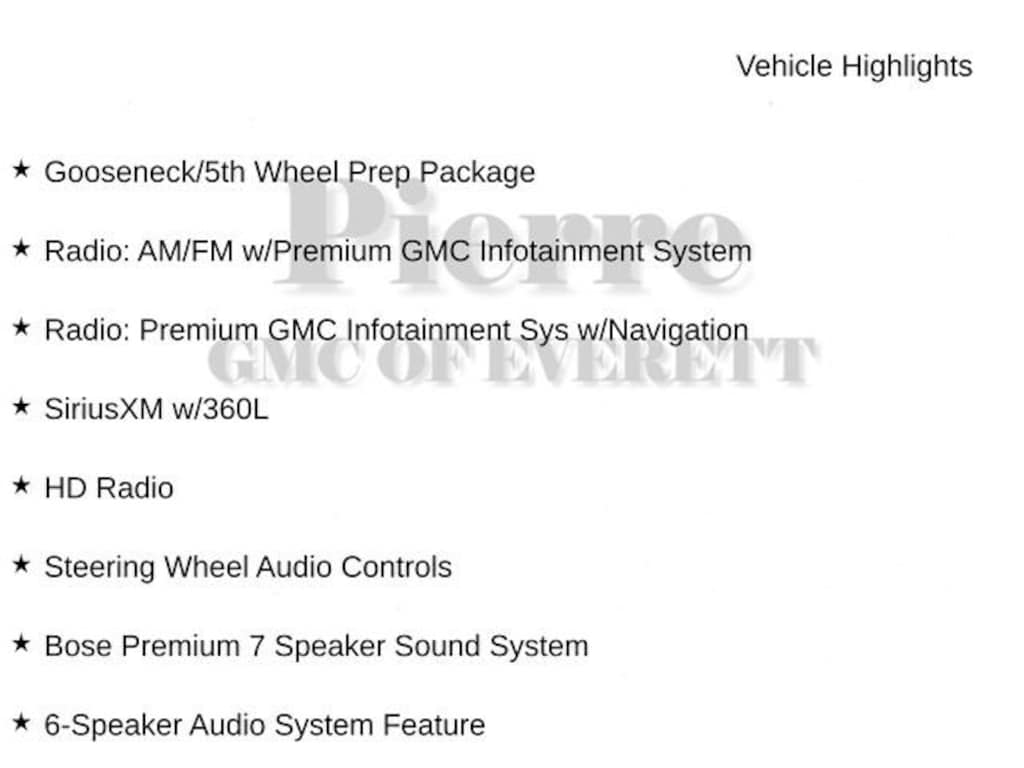 Vehicle Highlights

★ Gooseneck/5th Wheel Prep Package

★ Radio: AM/FM w/Premium GMC Infotainment System

★ Radio: Premium GMC Infotainment Sys w/Navigation

★ SiriusXM w/360L

★ HD Radio

★ Steering Wheel Audio Controls

★ Bose Premium 7 Speaker Sound System

★ 6-Speaker Audio System Feature

Pierre
GMC OF EVERETT